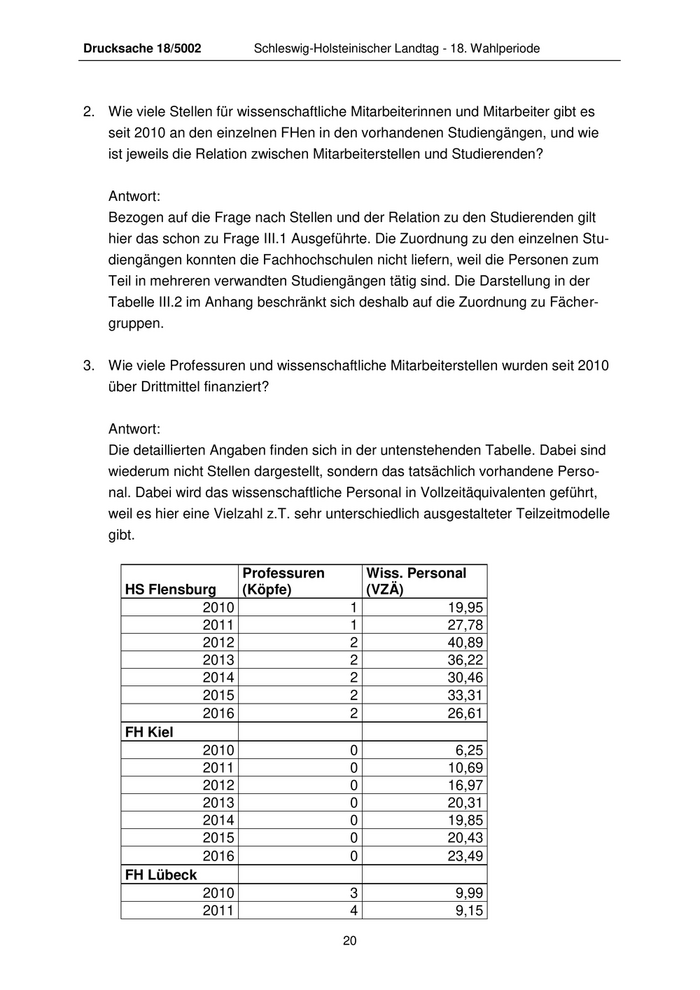 Drucksache 18/5002 Schleswig-Holsteinischer Landtag - 18. Wahlperiode

2. Wie viele Stellen für wissenschaftliche Mitarbeiterinnen und Mitarbeiter gibt es seit 2010 an den einzelnen FHen in den vorhandenen Studiengängen, und wie ist jeweils die Relation zwischen Mitarbeiterstellen und Studierenden?

Antwort:
Bezogen auf die Frage nach Stellen und der Relation zu den Studierenden gilt hier das schon zu Frage III.1 Ausgeführte. Die Zuordnung zu den einzelnen Studiengängen konnten die Fachhochschulen nicht liefern, weil die Personen zum Teil in mehreren verwandten Studiengängen tätig sind. Die Darstellung in der Tabelle III.2 im Anhang beschränkt sich deshalb auf die Zuordnung zu Fächergruppen.

3. Wie viele Professuren und wissenschaftliche Mitarbeiterstellen wurden seit 2010 über Drittmittel finanziert?

Antwort:
Die detaillierten Angaben finden sich in der untenstehenden Tabelle. Dabei sind wiederum nicht Stellen dargestellt, sondern das tatsächlich vorhandene Personal. Dabei wird das wissenschaftliche Personal in Vollzeitäquivalenten geführt, weil es hier eine Vielzahl z.T. sehr unterschiedlich ausgestalteter Teilzeitmodelle gibt.

| HS Flensburg | Professuren (Köpfe) | Wiss. Personal (VZÄ) |
|---|---|---|
| 2010 | 1 | 19,95 |
| 2011 | 1 | 27,78 |
| 2012 | 2 | 40,89 |
| 2013 | 2 | 36,22 |
| 2014 | 2 | 30,46 |
| 2015 | 2 | 33,31 |
| 2016 | 2 | 26,61 |
| FH Kiel | | |
| 2010 | 0 | 6,25 |
| 2011 | 0 | 10,69 |
| 2012 | 0 | 16,97 |
| 2013 | 0 | 20,31 |
| 2014 | 0 | 19,85 |
| 2015 | 0 | 20,43 |
| 2016 | 0 | 23,49 |
| FH Lübeck | | |
| 2010 | 3 | 9,99 |
| 2011 | 4 | 9,15 |

20